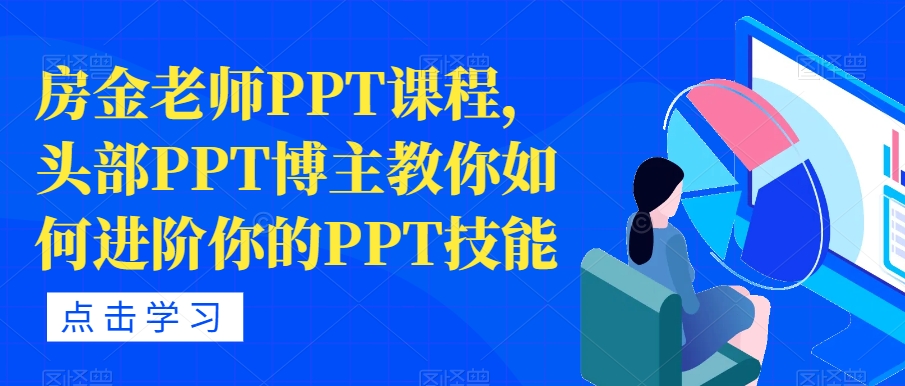 房金老师PPT课程，头部PPT博主教你如何进阶你的PPT技能

点击学习